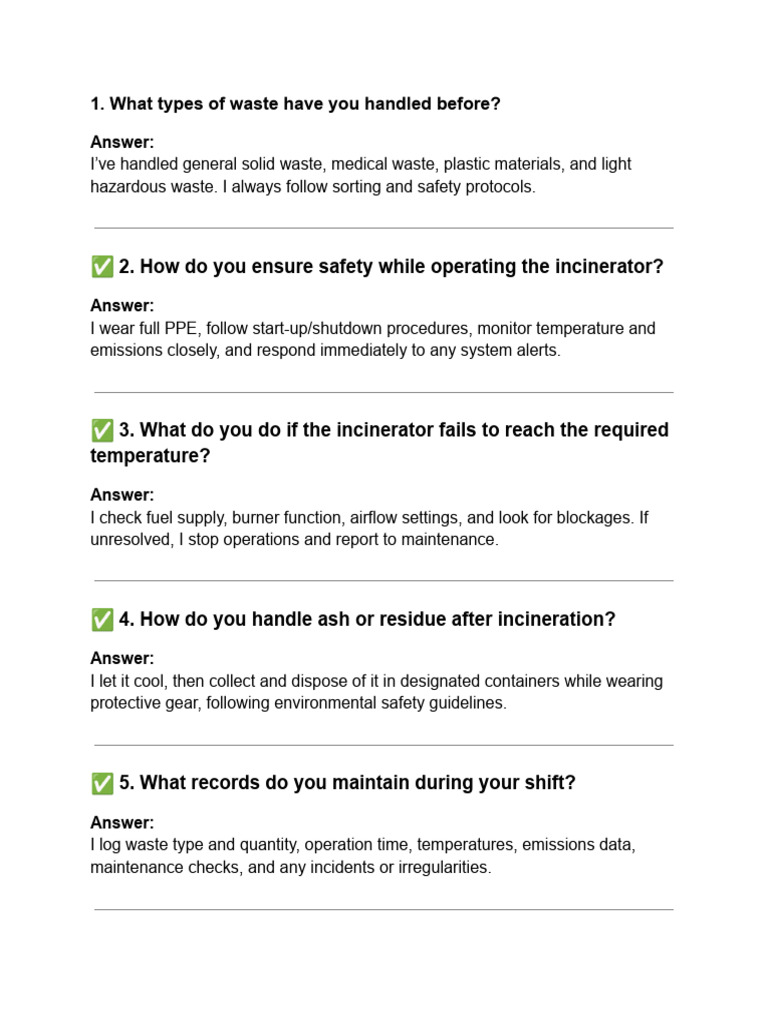 1. What types of waste have you handled before?

Answer:
I've handled general solid waste, medical waste, plastic materials, and light hazardous waste. I always follow sorting and safety protocols.

✅ 2. How do you ensure safety while operating the incinerator?

Answer:
I wear full PPE, follow start-up/shutdown procedures, monitor temperature and emissions closely, and respond immediately to any system alerts.

✅ 3. What do you do if the incinerator fails to reach the required temperature?

Answer:
I check fuel supply, burner function, airflow settings, and look for blockages. If unresolved, I stop operations and report to maintenance.

✅ 4. How do you handle ash or residue after incineration?

Answer:
I let it cool, then collect and dispose of it in designated containers while wearing protective gear, following environmental safety guidelines.

✅ 5. What records do you maintain during your shift?

Answer:
I log waste type and quantity, operation time, temperatures, emissions data, maintenance checks, and any incidents or irregularities.